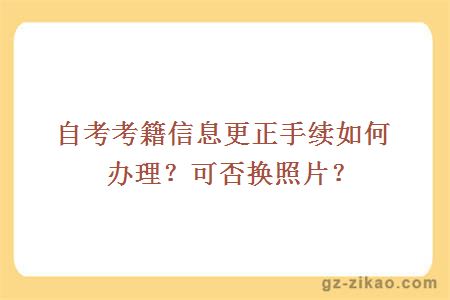 自考考籍信息更正手续如何办理？可否换照片？

gz-zikao.com